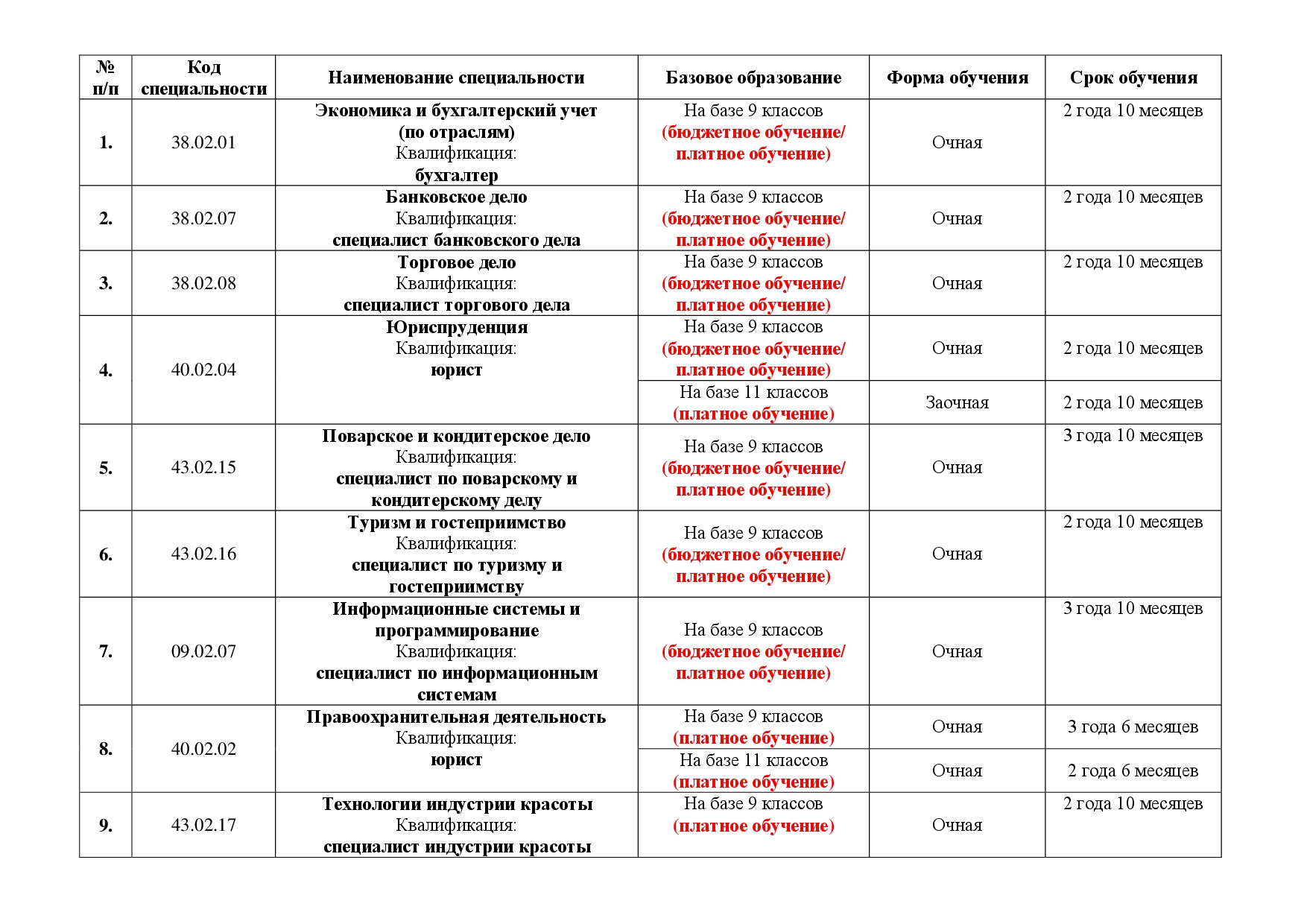 | № п/п | Код специальности | Наименование специальности | Базовое образование | Форма обучения | Срок обучения |
|---|---|---|---|---|---|
| 1. | 38.02.01 | Экономика и бухгалтерский учет (по отраслям) Квалификация: бухгалтер | На базе 9 классов (бюджетное обучение/ платное обучение) | Очная | 2 года 10 месяцев |
| 2. | 38.02.07 | Банковское дело Квалификация: специалист банковского дела | На базе 9 классов (бюджетное обучение/ платное обучение) | Очная | 2 года 10 месяцев |
| 3. | 38.02.08 | Торговое дело Квалификация: специалист торгового дела | На базе 9 классов (бюджетное обучение/ платное обучение) | Очная | 2 года 10 месяцев |
| 4. | 40.02.04 | Юриспруденция Квалификация: юрист | На базе 9 классов (бюджетное обучение/ платное обучение) | Очная | 2 года 10 месяцев |
| | | | На базе 11 классов (платное обучение) | Заочная | 2 года 10 месяцев |
| 5. | 43.02.15 | Поварское и кондитерское дело Квалификация: специалист по поварскому и кондитерскому делу | На базе 9 классов (бюджетное обучение/ платное обучение) | Очная | 3 года 10 месяцев |
| 6. | 43.02.16 | Туризм и гостеприимство Квалификация: специалист по туризму и гостеприимству | На базе 9 классов (бюджетное обучение/ платное обучение) | Очная | 2 года 10 месяцев |
| 7. | 09.02.07 | Информационные системы и программирование Квалификация: специалист по информационным системам | На базе 9 классов (бюджетное обучение/ платное обучение) | Очная | 3 года 10 месяцев |
| 8. | 40.02.02 | Правоохранительная деятельность Квалификация: юрист | На базе 9 классов (платное обучение) | Очная | 3 года 6 месяцев |
| | | | На базе 11 классов (платное обучение) | Очная | 2 года 6 месяцев |
| 9. | 43.02.17 | Технологии индустрии красоты Квалификация: специалист индустрии красоты | На базе 9 классов (платное обучение) | Очная | 2 года 10 месяцев |